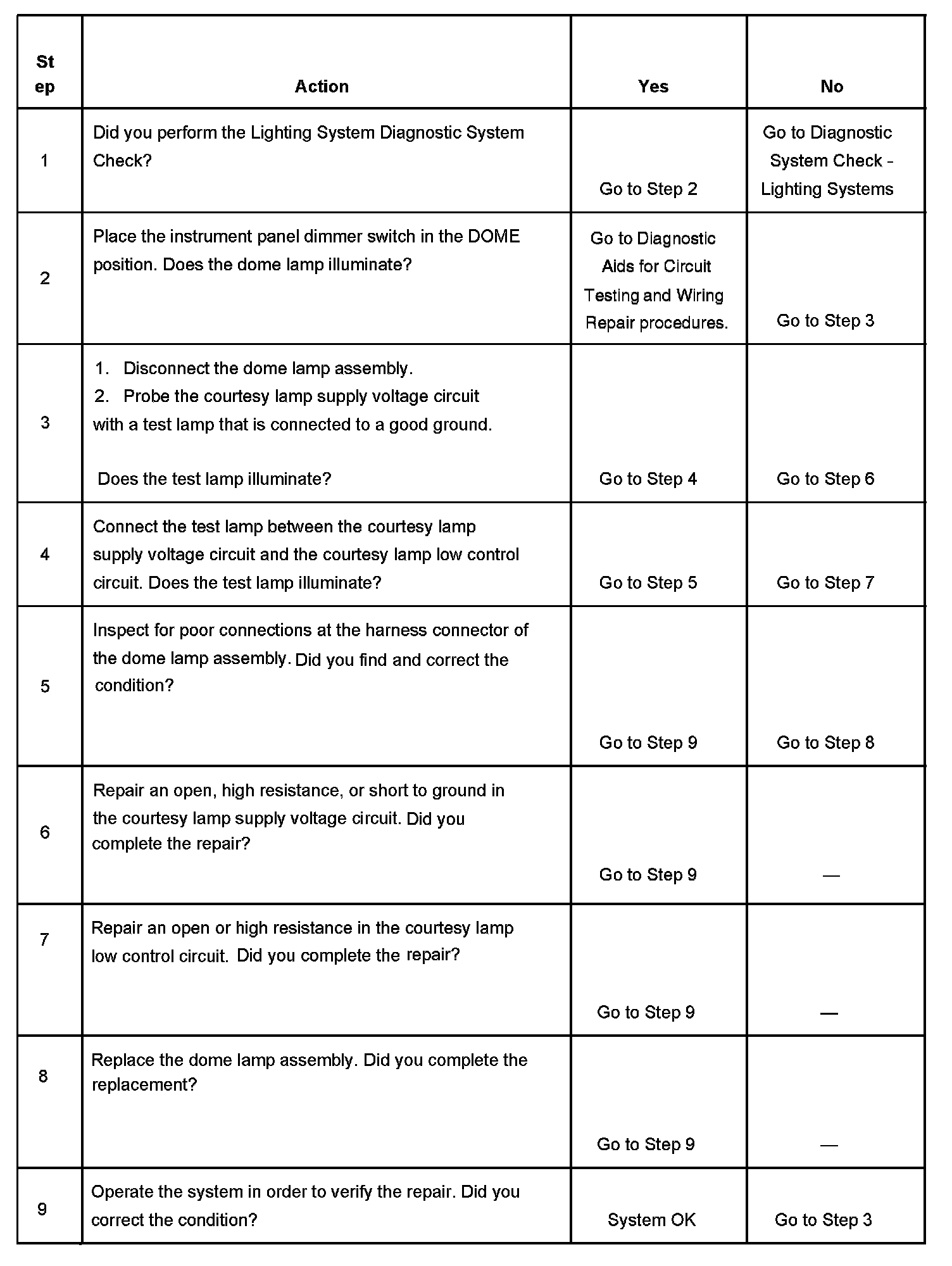 | Step | Action | Yes | No |
|---|---|---|---|
| 1 | Did you perform the Lighting System Diagnostic System Check? | Go to Step 2 | Go to Diagnostic System Check - Lighting Systems |
| 2 | Place the instrument panel dimmer switch in the DOME position. Does the dome lamp illuminate? | Go to Diagnostic Aids for Circuit Testing and Wiring Repair procedures. | Go to Step 3 |
| 3 | 1. Disconnect the dome lamp assembly. 2. Probe the courtesy lamp supply voltage circuit with a test lamp that is connected to a good ground. Does the test lamp illuminate? | Go to Step 4 | Go to Step 6 |
| 4 | Connect the test lamp between the courtesy lamp supply voltage circuit and the courtesy lamp low control circuit. Does the test lamp illuminate? | Go to Step 5 | Go to Step 7 |
| 5 | Inspect for poor connections at the harness connector of the dome lamp assembly. Did you find and correct the condition? | Go to Step 9 | Go to Step 8 |
| 6 | Repair an open, high resistance, or short to ground in the courtesy lamp supply voltage circuit. Did you complete the repair? | Go to Step 9 | — |
| 7 | Repair an open or high resistance in the courtesy lamp low control circuit. Did you complete the repair? | Go to Step 9 | — |
| 8 | Replace the dome lamp assembly. Did you complete the replacement? | Go to Step 9 | — |
| 9 | Operate the system in order to verify the repair. Did you correct the condition? | System OK | Go to Step 3 |